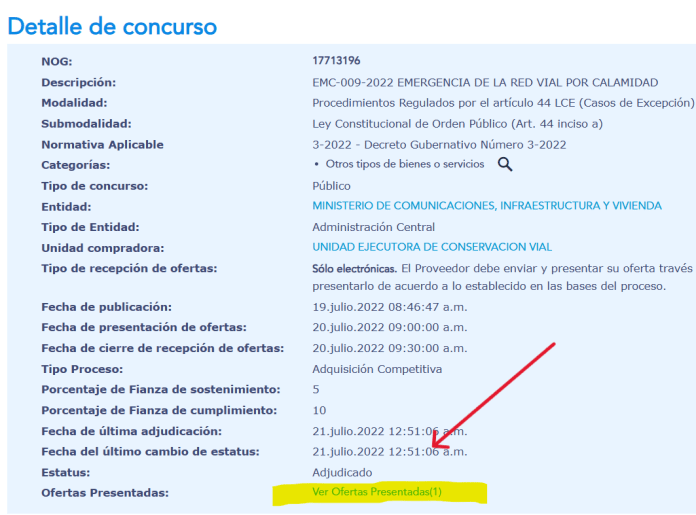 Detalle de concurso

| | |
|---|---|
| NOG: | 17713196 |
| Descripción: | EMC-009-2022 EMERGENCIA DE LA RED VIAL POR CALAMIDAD |
| Modalidad: | Procedimientos Regulados por el artículo 44 LCE (Casos de Excepción) |
| Submodalidad: | Ley Constitucional de Orden Público (Art. 44 inciso a) |
| Normativa Aplicable | 3-2022 - Decreto Gubernativo Número 3-2022 |
| Categorías: | • Otros tipos de bienes o servicios |
| Tipo de concurso: | Público |
| Entidad: | MINISTERIO DE COMUNICACIONES, INFRAESTRUCTURA Y VIVIENDA |
| Tipo de Entidad: | Administración Central |
| Unidad compradora: | UNIDAD EJECUTORA DE CONSERVACION VIAL |
| Tipo de recepción de ofertas: | Sólo electrónicas. El Proveedor debe enviar y presentar su oferta través presentarlo de acuerdo a lo establecido en las bases del proceso. |
| Fecha de publicación: | 19.julio.2022 08:46:47 a.m. |
| Fecha de presentación de ofertas: | 20.julio.2022 09:00:00 a.m. |
| Fecha de cierre de recepción de ofertas: | 20.julio.2022 09:30:00 a.m. |
| Tipo Proceso: | Adquisición Competitiva |
| Porcentaje de Fianza de sostenimiento: | 5 |
| Porcentaje de Fianza de cumplimiento: | 10 |
| Fecha de última adjudicación: | 21.julio.2022 12:51:06 a.m. |
| Fecha del último cambio de estatus: | 21.julio.2022 12:51:06 a.m. |
| Estatus: | Adjudicado |
| Ofertas Presentadas: | Ver Ofertas Presentadas(1) |